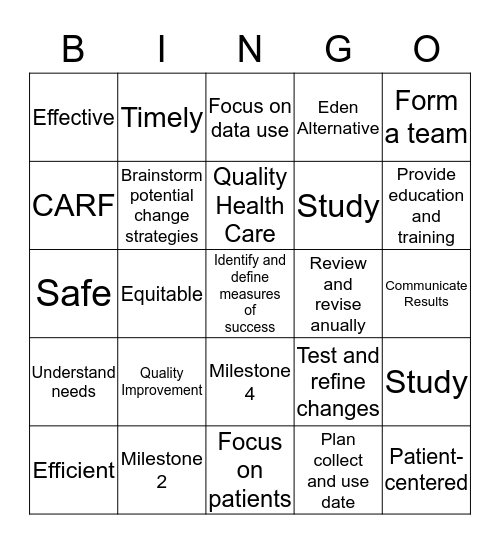 | B | I | N | G | O |
|---|---|---|---|---|
| Effective | Timely | Focus on data use | Eden Alternative | Form a team |
| CARF | Brainstorm potential change strategies | Quality Health Care | Study | Provide education and training |
| Safe | Equitable | Identify and define measures of success | Review and revise anually | Communicate Results |
| Understand needs | Quality Improvement | Milestone 4 | Test and refine changes | Study |
| Efficient | Milestone 2 | Focus on patients | Plan collect and use date | Patient-centered |